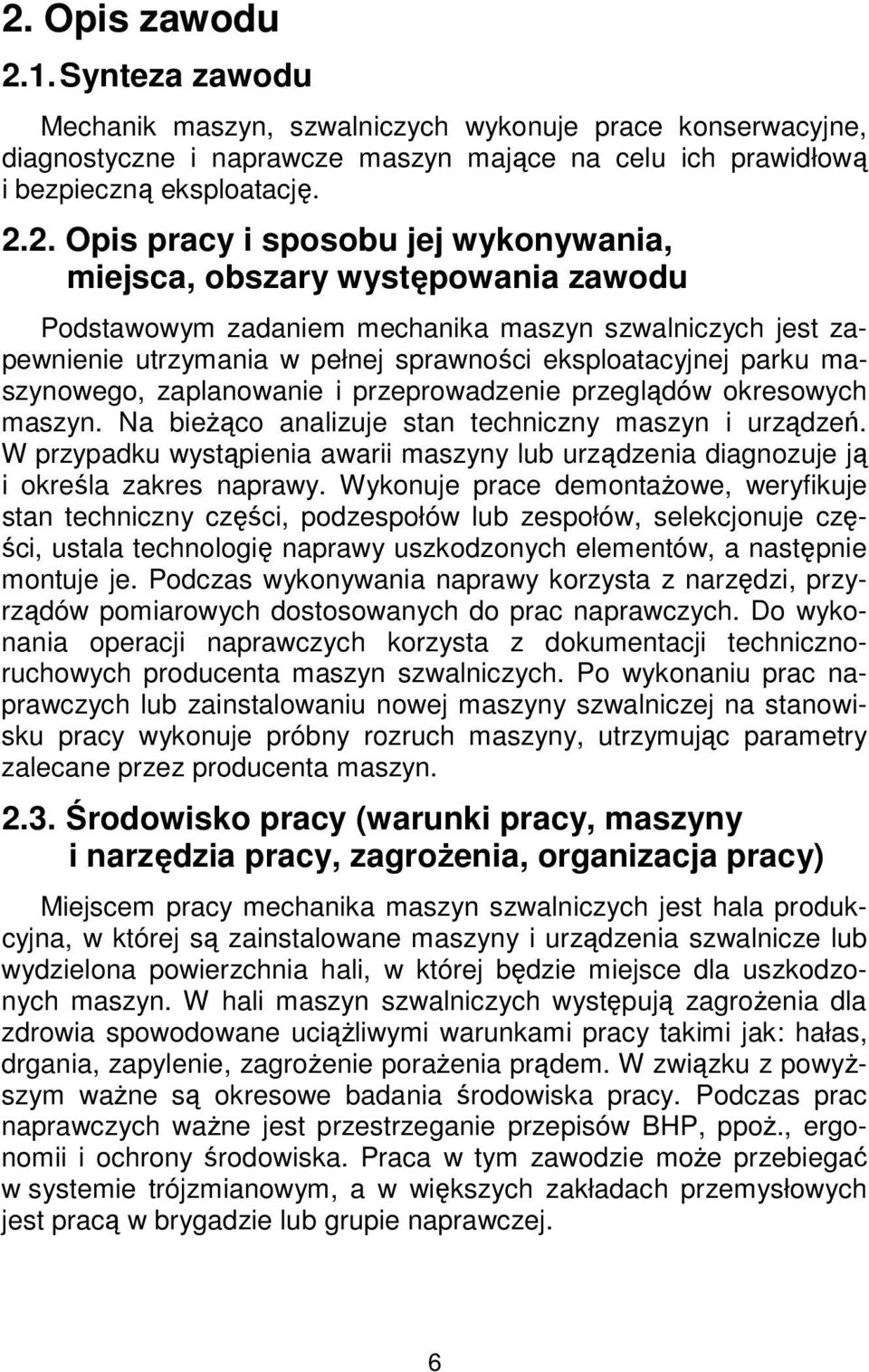 2. Opis zawodu

2.1. Synteza zawodu

Mechanik maszyn, szwalniczych wykonuje prace konserwacyjne, diagnostyczne i naprawcze maszyn mające na celu ich prawidłową i bezpieczną eksploatację.

2.2. Opis pracy i sposobu jej wykonywania, miejsca, obszary występowania zawodu

Podstawowym zadaniem mechanika maszyn szwalniczych jest zapewnienie utrzymania w pełnej sprawności eksploatacyjnej parku maszynowego, zaplanowanie i przeprowadzenie przeglądów okresowych maszyn. Na bieżąco analizuje stan techniczny maszyn i urządzeń. W przypadku wystąpienia awarii maszyny lub urządzenia diagnozuje ją i określa zakres naprawy. Wykonuje prace demontażowe, weryfikuje stan techniczny części, podzespołów lub zespołów, selekcjonuje części, ustala technologię naprawy uszkodzonych elementów, a następnie montuje je. Podczas wykonywania naprawy korzysta z narzędzi, przyrządów pomiarowych dostosowanych do prac naprawczych. Do wykonania operacji naprawczych korzysta z dokumentacji techniczno-ruchowych producenta maszyn szwalniczych. Po wykonaniu prac naprawczych lub zainstalowaniu nowej maszyny szwalniczej na stanowisku pracy wykonuje próbny rozruch maszyny, utrzymując parametry zalecane przez producenta maszyn.

2.3. Środowisko pracy (warunki pracy, maszyny i narzędzia pracy, zagrożenia, organizacja pracy)

Miejscem pracy mechanika maszyn szwalniczych jest hala produkcyjna, w której są zainstalowane maszyny i urządzenia szwalnicze lub wydzielona powierzchnia hali, w której będzie miejsce dla uszkodzonych maszyn. W hali maszyn szwalniczych występują zagrożenia dla zdrowia spowodowane uciążliwymi warunkami pracy takimi jak: hałas, drgania, zapylenie, zagrożenie porażenia prądem. W związku z powyższym ważne są okresowe badania środowiska pracy. Podczas prac naprawczych ważne jest przestrzeganie przepisów BHP, ppoż., ergonomii i ochrony środowiska. Praca w tym zawodzie może przebiegać w systemie trójzmianowym, a w większych zakładach przemysłowych jest pracą w brygadzie lub grupie naprawczej.

6